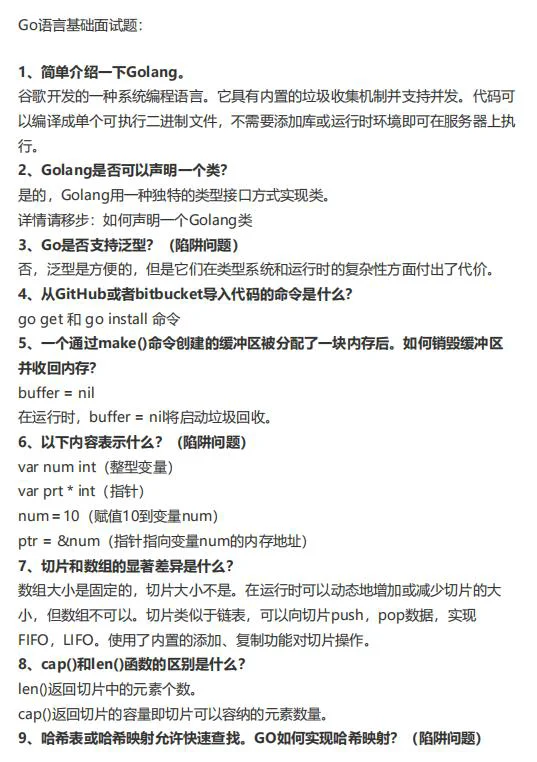 Go语言基础面试题：

1、简单介绍一下Golang。
谷歌开发的一种系统编程语言。它具有内置的垃圾收集机制并支持并发。代码可以编译成单个可执行二进制文件，不需要添加库或运行时环境即可在服务器上执行。

2、Golang是否可以声明一个类？
是的，Golang用一种独特的类型接口方式实现类。
详情请移步：如何声明一个Golang类

3、Go是否支持泛型？（陷阱问题）
否，泛型是方便的，但是它们在类型系统和运行时的复杂性方面付出了代价。

4、从GitHub或者bitbucket导入代码的命令是什么？
go get 和 go install 命令

5、一个通过make()命令创建的缓冲区被分配了一块内存后。如何销毁缓冲区并收回内存？
buffer = nil
在运行时，buffer = nil将启动垃圾回收。

6、以下内容表示什么？（陷阱问题）
var num int（整型变量）
var prt * int（指针）
num = 10（赋值10到变量num）
ptr = &num（指针指向变量num的内存地址）

7、切片和数组的显著差异是什么？
数组大小是固定的，切片大小不是。在运行时可以动态地增加或减少切片的大小，但数组不可以。切片类似于链表，可以向切片push，pop数据，实现FIFO，LIFO。使用了内置的添加、复制功能对切片操作。

8、cap()和len()函数的区别是什么？
len()返回切片中的元素个数。
cap()返回切片的容量即切片可以容纳的元素数量。

9、哈希表或哈希映射允许快速查找。GO如何实现哈希映射？（陷阱问题）